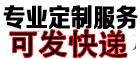 专业定制服务
可发快递